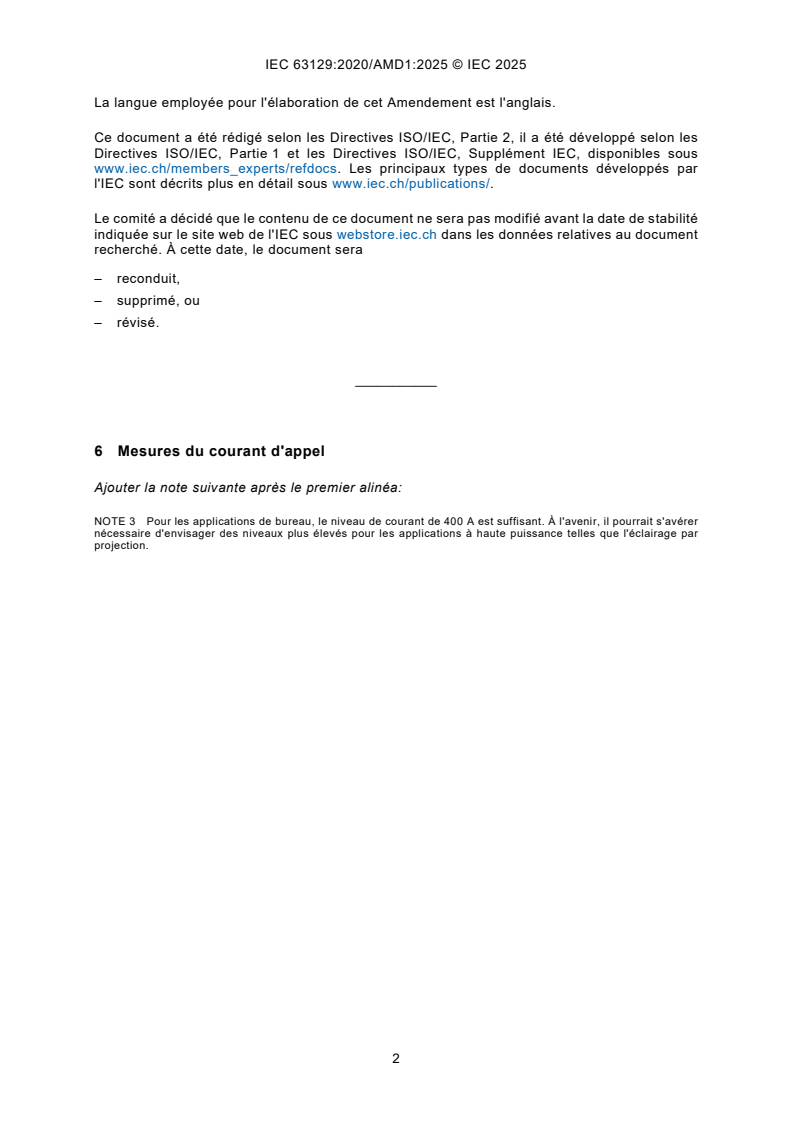 IEC 63129:2020/AMD1:2025 © IEC 2025

La langue employée pour l'élaboration de cet Amendement est l'anglais.

Ce document a été rédigé selon les Directives ISO/IEC, Partie 2, il a été développé selon les Directives ISO/IEC, Partie 1 et les Directives ISO/IEC, Supplément IEC, disponibles sous www.iec.ch/members_experts/refdocs. Les principaux types de documents développés par l'IEC sont décrits plus en détail sous www.iec.ch/publications/.

Le comité a décidé que le contenu de ce document ne sera pas modifié avant la date de stabilité indiquée sur le site web de l'IEC sous webstore.iec.ch dans les données relatives au document recherché. À cette date, le document sera

– reconduit,

– supprimé, ou

– révisé.

6 Mesures du courant d'appel

Ajouter la note suivante après le premier alinéa:

NOTE 3 Pour les applications de bureau, le niveau de courant de 400 A est suffisant. À l'avenir, il pourrait s'avérer nécessaire d'envisager des niveaux plus élevés pour les applications à haute puissance telles que l'éclairage par projection.

2